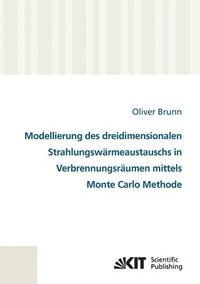 Oliver Brunn

Modellierung des dreidimensionalen Strahlungswärmeaustauschs in Verbrennungsräumen mittels Monte Carlo Methode

KIT Scientific Publishing